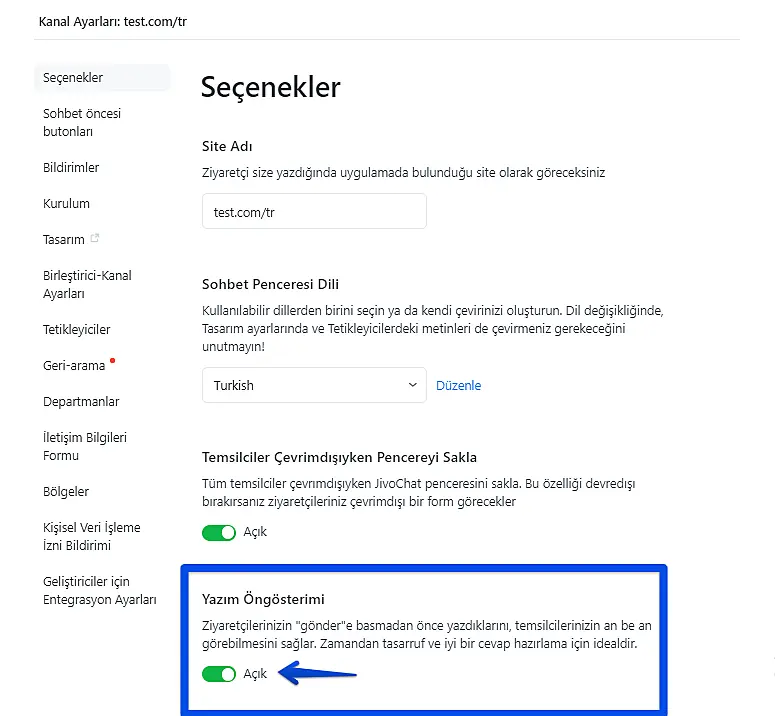 Kanal Ayarları: test.com/tr

Seçenekler

Sohbet öncesi butonları

Bildirimler

Kurulum

Tasarım

Birleştirici-Kanal Ayarları

Tetikleyiciler

Geri-arama

Departmanlar

İletişim Bilgileri Formu

Bölgeler

Kişisel Veri İşleme İzni Bildirimi

Geliştiriciler için Entegrasyon Ayarları

Seçenekler

Site Adı

Ziyaretçi size yazdığında uygulamada bulunduğu site olarak göreceksiniz

test.com/tr

Sohbet Penceresi Dili

Kullanılabilir dillerden birini seçin ya da kendi çevirinizi oluşturun. Dil değişikliğinde, Tasarım ayarlarında ve Tetikleyicilerdeki metinleri de çevirmeniz gerekeceğini unutmayın!

Turkish

Düzenle

Temsilciler Çevrimdışıyken Pencereyi Sakla

Tüm temsilciler çevrimdışıyken JivoChat penceresini sakla. Bu özelliği devredışı bırakırsanız ziyaretçileriniz çevrimdışı bir form görecekler

Açık

Yazım Öngösterimi

Ziyaretçilerinizin "gönder"e basmadan önce yazdıklarını, temsilcilerinizin an be an görebilmesini sağlar. Zamandan tasarruf ve iyi bir cevap hazırlama için idealdir.

Açık